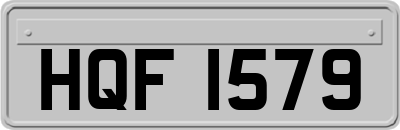 HQF 1579